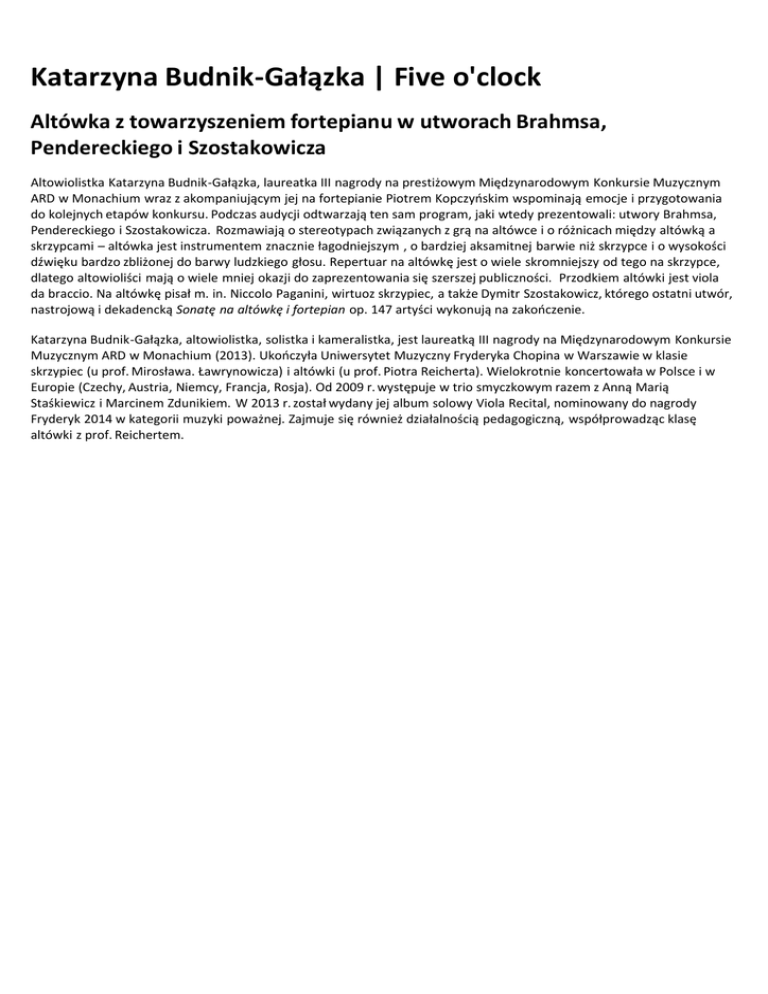 Katarzyna Budnik-Gałązka | Five o'clock

Altówka z towarzyszeniem fortepianu w utworach Brahmsa, Pendereckiego i Szostakowicza

Altowiolistka Katarzyna Budnik-Gałązka, laureatka III nagrody na prestiżowym Międzynarodowym Konkursie Muzycznym ARD w Monachium wraz z akompaniującym jej na fortepianie Piotrem Kopczyńskim wspominają emocje i przygotowania do kolejnych etapów konkursu. Podczas audycji odtwarzają ten sam program, jaki wtedy prezentowali: utwory Brahmsa, Pendereckiego i Szostakowicza. Rozmawiają o stereotypach związanych z grą na altówce i o różnicach między altówką a skrzypcami – altówka jest instrumentem znacznie łagodniejszym , o bardziej aksamitnej barwie niż skrzypce i o wysokości dźwięku bardzo zbliżonej do barwy ludzkiego głosu. Repertuar na altówkę jest o wiele skromniejszy od tego na skrzypce, dlatego altowioliści mają o wiele mniej okazji do zaprezentowania się szerszej publiczności. Przodkiem altówki jest viola da braccio. Na altówkę pisał m. in. Niccolo Paganini, wirtuoz skrzypiec, a także Dymitr Szostakowicz, którego ostatni utwór, nastrojową i dekadencką Sonatę na altówkę i fortepian op. 147 artyści wykonują na zakończenie.

Katarzyna Budnik-Gałązka, altowiolistka, solistka i kameralistka, jest laureatką III nagrody na Międzynarodowym Konkursie Muzycznym ARD w Monachium (2013). Ukończyła Uniwersytet Muzyczny Fryderyka Chopina w Warszawie w klasie skrzypiec (u prof. Mirosława. Ławrynowicza) i altówki (u prof. Piotra Reicherta). Wielokrotnie koncertowała w Polsce i w Europie (Czechy, Austria, Niemcy, Francja, Rosja). Od 2009 r. występuje w trio smyczkowym razem z Anną Marią Staśkiewicz i Marcinem Zdunikiem. W 2013 r. został wydany jej album solowy Viola Recital, nominowany do nagrody Fryderyk 2014 w kategorii muzyki poważnej. Zajmuje się również działalnością pedagogiczną, współprowadząc klasę altówki z prof. Reichertem.